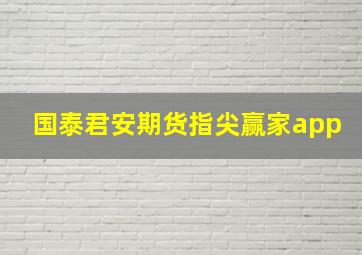 国泰君安期货指尖赢家app